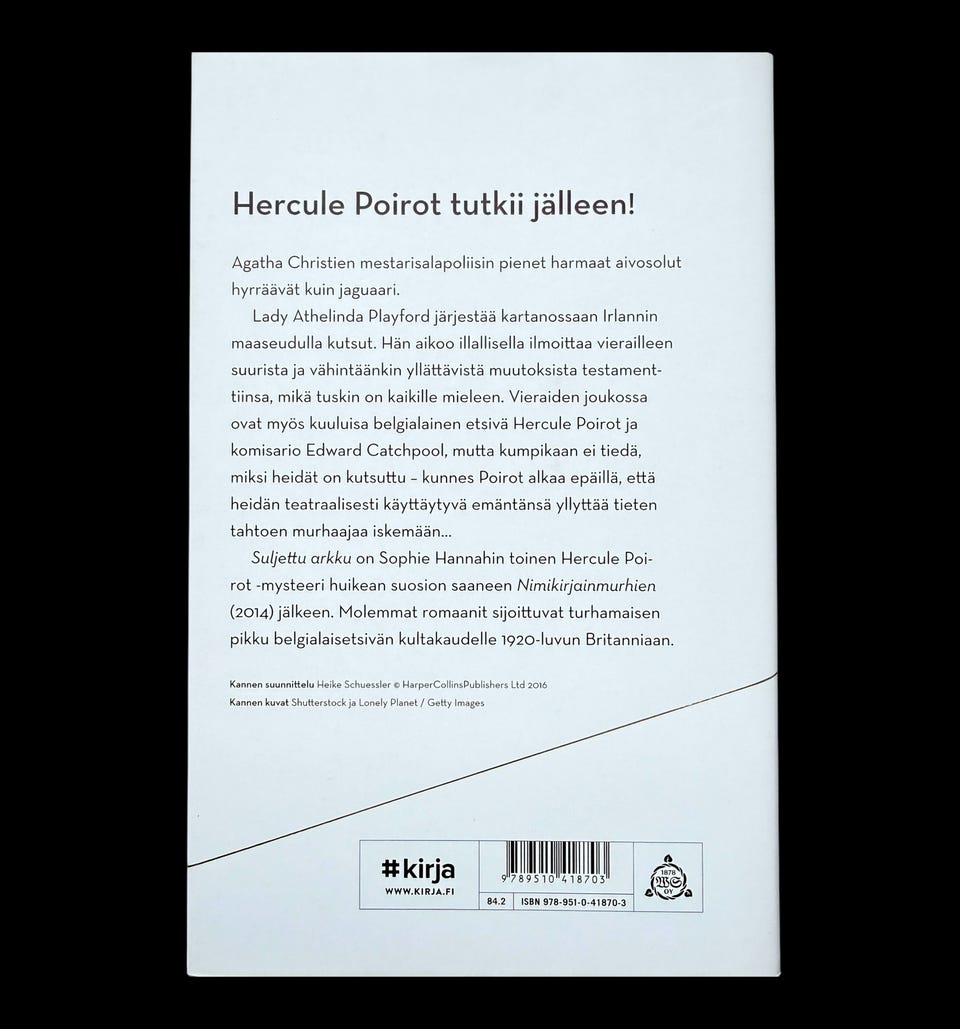 Hercule Poirot tutkii jälleen!

Agatha Christien mestarisalapoliisin pienet harmaat aivosolut hyrräävät kuin jaguaari.

Lady Athelinda Playford järjestää kartanossaan Irlannin maaseudulla kutsut. Hän aikoo illallisella ilmoittaa vierailleen suurista ja vähintäänkin yllättävistä muutoksista testamenttiinsa, mikä tuskin on kaikille mieleen. Vieraiden joukossa ovat myös kuuluisa belgialainen etsivä Hercule Poirot ja komisario Edward Catchpool, mutta kumpikaan ei tiedä, miksi heidät on kutsuttu – kunnes Poirot alkaa epäillä, että heidän teatraalisesti käyttäytyvä emäntänsä yllyttää tieten tahtoen murhaajaa iskemään...

Suljettu arkku on Sophie Hannahin toinen Hercule Poirot -mysteeri huikean suosion saaneen Nimikirjainmurhien (2014) jälkeen. Molemmat romaanit sijoittuvat turhamaisen pikku belgialaisetsivän kultakaudelle 1920-luvun Britanniaan.

Kannen suunnittelu Heike Schuessler © HarperCollinsPublishers Ltd 2016
Kannen kuvat Shutterstock ja Lonely Planet / Getty Images

#kirja
WWW.KIRJA.FI

9 789510 418703

84.2 ISBN 978-951-0-41870-3

1878
WS
OY